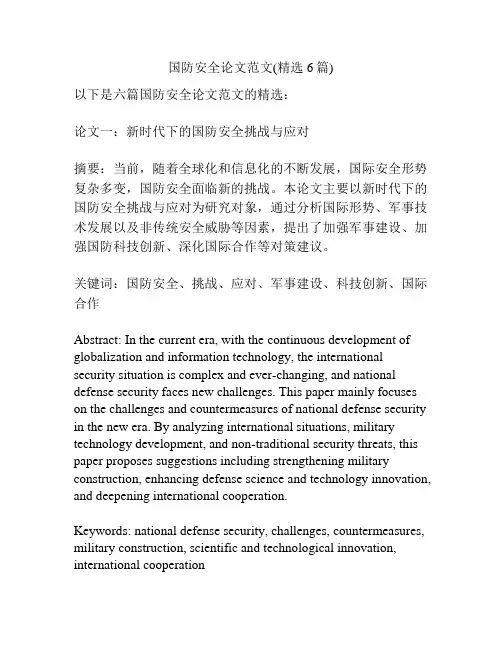 国防安全论文范文(精选 6 篇)

以下是六篇国防安全论文范文的精选：

论文一：新时代下的国防安全挑战与应对

摘要：当前，随着全球化和信息化的不断发展，国际安全形势复杂多变，国防安全面临新的挑战。本论文主要以新时代下的国防安全挑战与应对为研究对象，通过分析国际形势、军事技术发展以及非传统安全威胁等因素，提出了加强军事建设、加强国防科技创新、深化国际合作等对策建议。

关键词：国防安全、挑战、应对、军事建设、科技创新、国际合作

Abstract: In the current era, with the continuous development of globalization and information technology, the international security situation is complex and ever-changing, and national defense security faces new challenges. This paper mainly focuses on the challenges and countermeasures of national defense security in the new era. By analyzing international situations, military technology development, and non-traditional security threats, this paper proposes suggestions including strengthening military construction, enhancing defense science and technology innovation, and deepening international cooperation.

Keywords: national defense security, challenges, countermeasures, military construction, scientific and technological innovation, international cooperation